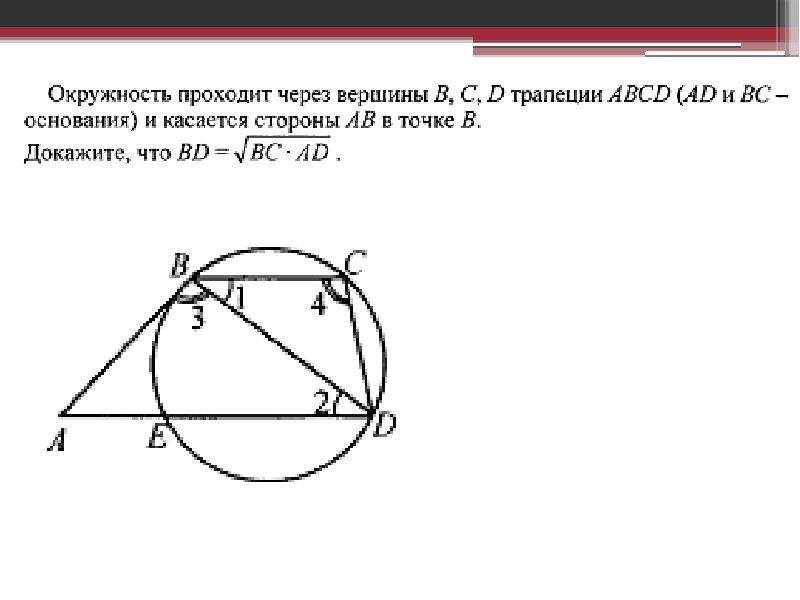 Окружность проходит через вершины $B$, $C$, $D$ трапеции $ABCD$ ($AD$ и $BC$ – основания) и касается стороны $AB$ в точке $B$.
Докажите, что $BD = \sqrt{BC \cdot AD}$ .

B
C
1
3
4
2
A
E
D